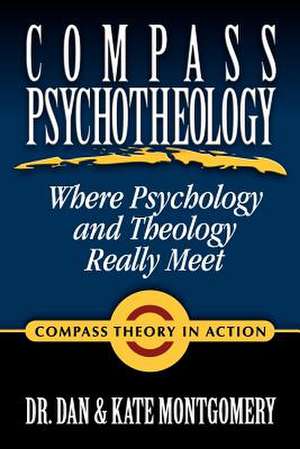 COMPASS PSYCHOTHEOLOGY

Where Psychology and Theology Really Meet

COMPASS THEORY IN ACTION

DR. DAN & KATE MONTGOMERY